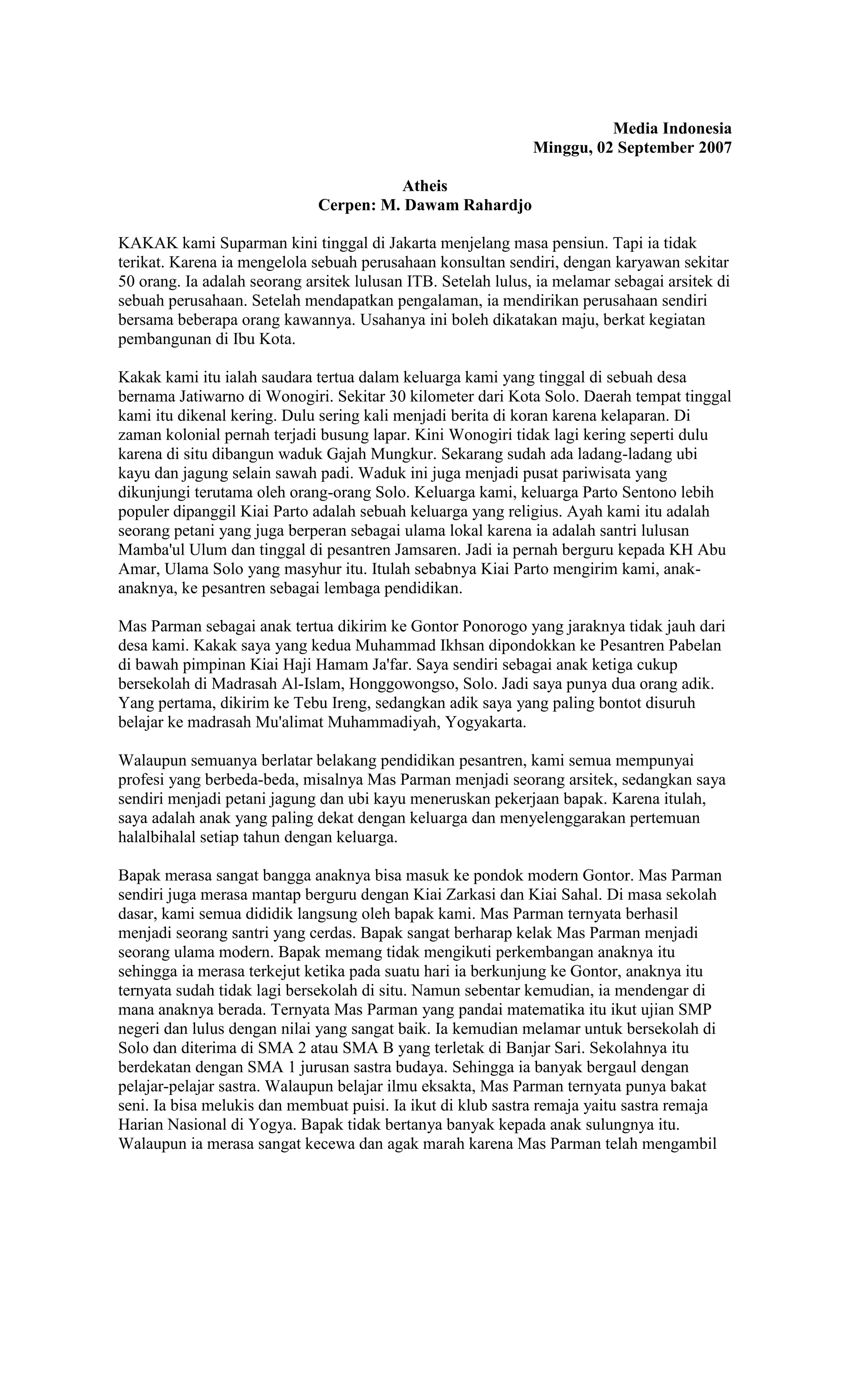 Media Indonesia
Minggu, 02 September 2007

Atheis
Cerpen: M. Dawam Rahardjo

KAKAK kami Suparman kini tinggal di Jakarta menjelang masa pensiun. Tapi ia tidak terikat. Karena ia mengelola sebuah perusahaan konsultan sendiri, dengan karyawan sekitar 50 orang. Ia adalah seorang arsitek lulusan ITB. Setelah lulus, ia melamar sebagai arsitek di sebuah perusahaan. Setelah mendapatkan pengalaman, ia mendirikan perusahaan sendiri bersama beberapa orang kawannya. Usahanya ini boleh dikatakan maju, berkat kegiatan pembangunan di Ibu Kota.

Kakak kami itu ialah saudara tertua dalam keluarga kami yang tinggal di sebuah desa bernama Jatiwarno di Wonogiri. Sekitar 30 kilometer dari Kota Solo. Daerah tempat tinggal kami itu dikenal kering. Dulu sering kali menjadi berita di koran karena kelaparan. Di zaman kolonial pernah terjadi busung lapar. Kini Wonogiri tidak lagi kering seperti dulu karena di situ dibangun waduk Gajah Mungkur. Sekarang sudah ada ladang-ladang ubi kayu dan jagung selain sawah padi. Waduk ini juga menjadi pusat pariwisata yang dikunjungi terutama oleh orang-orang Solo. Keluarga kami, keluarga Parto Sentono lebih populer dipanggil Kiai Parto adalah sebuah keluarga yang religius. Ayah kami itu adalah seorang petani yang juga berperan sebagai ulama lokal karena ia adalah santri lulusan Mamba'ul Ulum dan tinggal di pesantren Jamsaren. Jadi ia pernah berguru kepada KH Abu Amar, Ulama Solo yang masyhur itu. Itulah sebabnya Kiai Parto mengirim kami, anak-anaknya, ke pesantren sebagai lembaga pendidikan.

Mas Parman sebagai anak tertua dikirim ke Gontor Ponorogo yang jaraknya tidak jauh dari desa kami. Kakak saya yang kedua Muhammad Ikhsan dipondokkan ke Pesantren Pabelan di bawah pimpinan Kiai Haji Hamam Ja'far. Saya sendiri sebagai anak ketiga cukup bersekolah di Madrasah Al-Islam, Honggowongso, Solo. Jadi saya punya dua orang adik. Yang pertama, dikirim ke Tebu Ireng, sedangkan adik saya yang paling bontot disuruh belajar ke madrasah Mu'alimat Muhammadiyah, Yogyakarta.

Walaupun semuanya berlatar belakang pendidikan pesantren, kami semua mempunyai profesi yang berbeda-beda, misalnya Mas Parman menjadi seorang arsitek, sedangkan saya sendiri menjadi petani jagung dan ubi kayu meneruskan pekerjaan bapak. Karena itulah, saya adalah anak yang paling dekat dengan keluarga dan menyelenggarakan pertemuan halalbihalal setiap tahun dengan keluarga.

Bapak merasa sangat bangga anaknya bisa masuk ke pondok modern Gontor. Mas Parman sendiri juga merasa mantap berguru dengan Kiai Zarkasi dan Kiai Sahal. Di masa sekolah dasar, kami semua dididik langsung oleh bapak kami. Mas Parman ternyata berhasil menjadi seorang santri yang cerdas. Bapak sangat berharap kelak Mas Parman menjadi seorang ulama modern. Bapak memang tidak mengikuti perkembangan anaknya itu sehingga ia merasa terkejut ketika pada suatu hari ia berkunjung ke Gontor, anaknya itu ternyata sudah tidak lagi bersekolah di situ. Namun sebentar kemudian, ia mendengar di mana anaknya berada. Ternyata Mas Parman yang pandai matematika itu ikut ujian SMP negeri dan lulus dengan nilai yang sangat baik. Ia kemudian melamar untuk bersekolah di Solo dan diterima di SMA 2 atau SMA B yang terletak di Banjar Sari. Sekolahnya itu berdekatan dengan SMA 1 jurusan sastra budaya. Sehingga ia banyak bergaul dengan pelajar-pelajar sastra. Walaupun belajar ilmu eksakta, Mas Parman ternyata punya bakat seni. Ia bisa melukis dan membuat puisi. Ia ikut di klub sastra remaja yaitu sastra remaja Harian Nasional di Yogya. Bapak tidak bertanya banyak kepada anak sulungnya itu. Walaupun ia merasa sangat kecewa dan agak marah karena Mas Parman telah mengambil